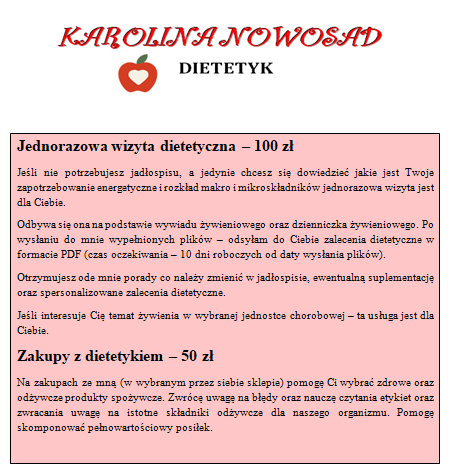 KAROLINA NOWOSAD

DIETETYK

Jednorazowa wizyta dietetyczna – 100 zł

Jeśli nie potrzebujesz jadłospisu, a jedynie chcesz się dowiedzieć jakie jest Twoje zapotrzebowanie energetyczne i rozkład makro i mikroskładników jednorazowa wizyta jest dla Ciebie.

Odbywa się ona na podstawie wywiadu żywieniowego oraz dzienniczka żywieniowego. Po wysłaniu do mnie wypełnionych plików – odsyłam do Ciebie zalecenia dietetyczne w formacie PDF (czas oczekiwania – 10 dni roboczych od daty wysłania plików).

Otrzymujesz ode mnie porady co należy zmienić w jadłospisie, ewentualną suplementację oraz spersonalizowane zalecenia dietetyczne.

Jeśli interesuje Cię temat żywienia w wybranej jednostce chorobowej – ta usługa jest dla Ciebie.

Zakupy z dietetykiem – 50 zł

Na zakupach ze mną (w wybranym przez siebie sklepie) pomogę Ci wybrać zdrowe oraz odżywcze produkty spożywcze. Zwrócę uwagę na błędy oraz nauczę czytania etykiet oraz zwracania uwagę na istotne składniki odżywcze dla naszego organizmu. Pomogę skomponować pełnowartościowy posiłek.